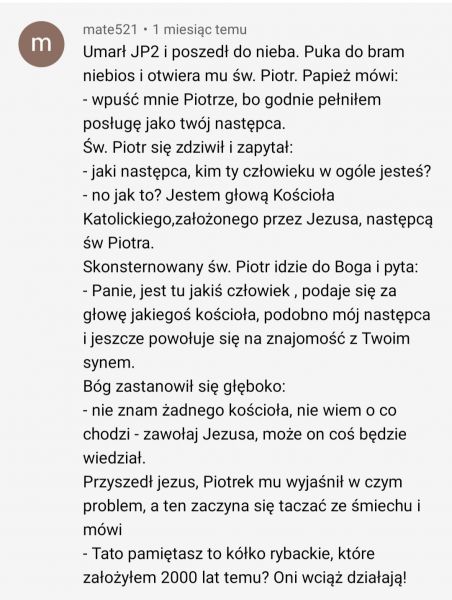 m

mate521 • 1 miesiąc temu

Umarł JP2 i poszedł do nieba. Puka do bram niebios i otwiera mu św. Piotr. Papież mówi:
- wpuść mnie Piotrze, bo godnie pełniłem posługę jako twój następca.
Św. Piotr się zdziwił i zapytał:
- jaki następca, kim ty człowieku w ogóle jesteś?
- no jak to? Jestem głową Kościoła Katolickiego,założonego przez Jezusa, następcą św Piotra.
Skonsternowany św. Piotr idzie do Boga i pyta:
- Panie, jest tu jakiś człowiek , podaje się za głowę jakiegoś kościoła, podobno mój następca i jeszcze powołuje się na znajomość z Twoim synem.
Bóg zastanowił się głęboko:
- nie znam żadnego kościoła, nie wiem o co chodzi - zawołaj Jezusa, może on coś będzie wiedział.
Przyszedł jezus, Piotrek mu wyjaśnił w czym problem, a ten zaczyna się taczać ze śmiechu i mówi
- Tato pamiętasz to kółko rybackie, które założyłem 2000 lat temu? Oni wciąż działają!